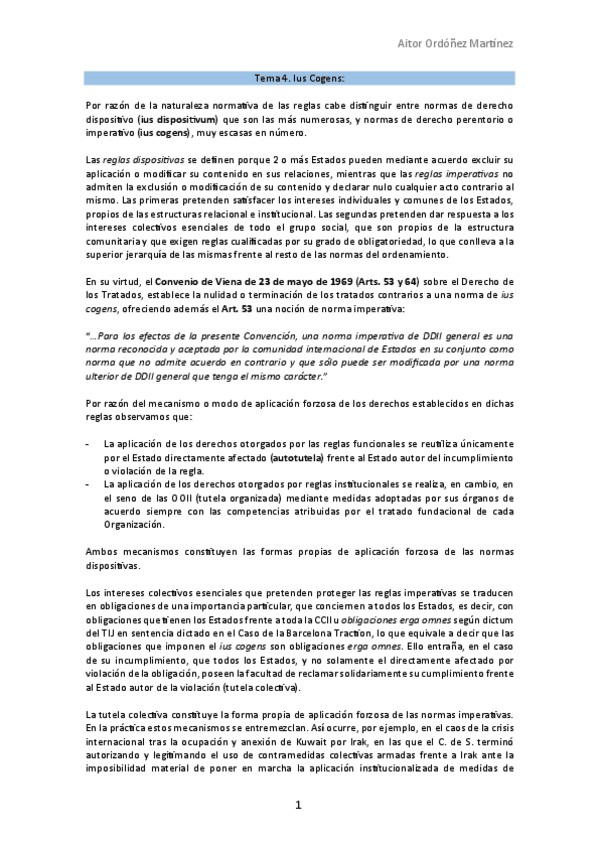 Aitor Ordóñez Martínez

Tema 4. Ius Cogens:

Por razón de la naturaleza normativa de las reglas cabe distinguir entre normas de derecho dispositivo (ius dispositivum) que son las más numerosas, y normas de derecho perentorio o imperativo (ius cogens), muy escasas en número.

Las reglas dispositivas se definen porque 2 o más Estados pueden mediante acuerdo excluir su aplicación o modificar su contenido en sus relaciones, mientras que las reglas imperativas no admiten la exclusión o modificación de su contenido y declarar nulo cualquier acto contrario al mismo. Las primeras pretenden satisfacer los intereses individuales y comunes de los Estados, propios de las estructuras relacional e institucional. Las segundas pretenden dar respuesta a los intereses colectivos esenciales de todo el grupo social, que son propios de la estructura comunitaria y que exigen reglas cualificadas por su grado de obligatoriedad, lo que conlleva a la superior jerarquía de las mismas frente al resto de las normas del ordenamiento.

En su virtud, el Convenio de Viena de 23 de mayo de 1969 (Arts. 53 y 64) sobre el Derecho de los Tratados, establece la nulidad o terminación de los tratados contrarios a una norma de ius cogens, ofreciendo además el Art. 53 una noción de norma imperativa:

"…Para los efectos de la presente Convención, una norma imperativa de DDII general es una norma reconocida y aceptada por la comunidad internacional de Estados en su conjunto como norma que no admite acuerdo en contrario y que sólo puede ser modificada por una norma ulterior de DDII general que tenga el mismo carácter."

Por razón del mecanismo o modo de aplicación forzosa de los derechos establecidos en dichas reglas observamos que:

- La aplicación de los derechos otorgados por las reglas funcionales se reutiliza únicamente por el Estado directamente afectado (autotutela) frente al Estado autor del incumplimiento o violación de la regla.
- La aplicación de los derechos otorgados por reglas institucionales se realiza, en cambio, en el seno de las OOII (tutela organizada) mediante medidas adoptadas por sus órganos de acuerdo siempre con las competencias atribuidas por el tratado fundacional de cada Organización.

Ambos mecanismos constituyen las formas propias de aplicación forzosa de las normas dispositivas.

Los intereses colectivos esenciales que pretenden proteger las reglas imperativas se traducen en obligaciones de una importancia particular, que conciernen a todos los Estados, es decir, con obligaciones que tienen los Estados frente a toda la CCII u obligaciones erga omnes según dictum del TIJ en sentencia dictado en el Caso de la Barcelona Traction, lo que equivale a decir que las obligaciones que imponen el ius cogens son obligaciones erga omnes. Ello entraña, en el caso de su incumplimiento, que todos los Estados, y no solamente el directamente afectado por violación de la obligación, poseen la facultad de reclamar solidariamente su cumplimiento frente al Estado autor de la violación (tutela colectiva).

La tutela colectiva constituye la forma propia de aplicación forzosa de las normas imperativas. En la práctica estos mecanismos se entremezclan. Así ocurre, por ejemplo, en el caos de la crisis internacional tras la ocupación y anexión de Kuwait por Irak, en las que el C. de S. terminó autorizando y legitimando el uso de contramedidas colectivas armadas frente a Irak ante la imposibilidad material de poner en marcha la aplicación institucionalizada de medidas de

1